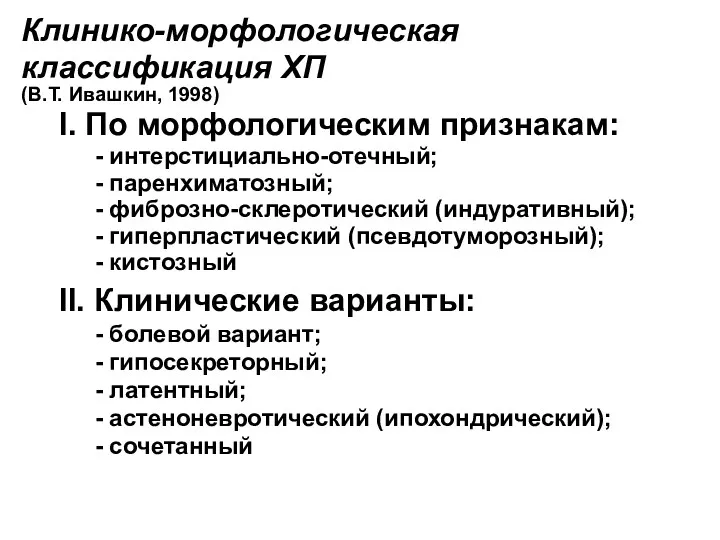 Клинико-морфологическая классификация ХП
(В.Т. Ивашкин, 1998)

I. По морфологическим признакам:
- интерстициально-отечный;
- паренхиматозный;
- фиброзно-склеротический (индуративный);
- гиперпластический (псевдотуморозный);
- кистозный

II. Клинические варианты:
- болевой вариант;
- гипосекреторный;
- латентный;
- астеноневротический (ипохондрический);
- сочетанный